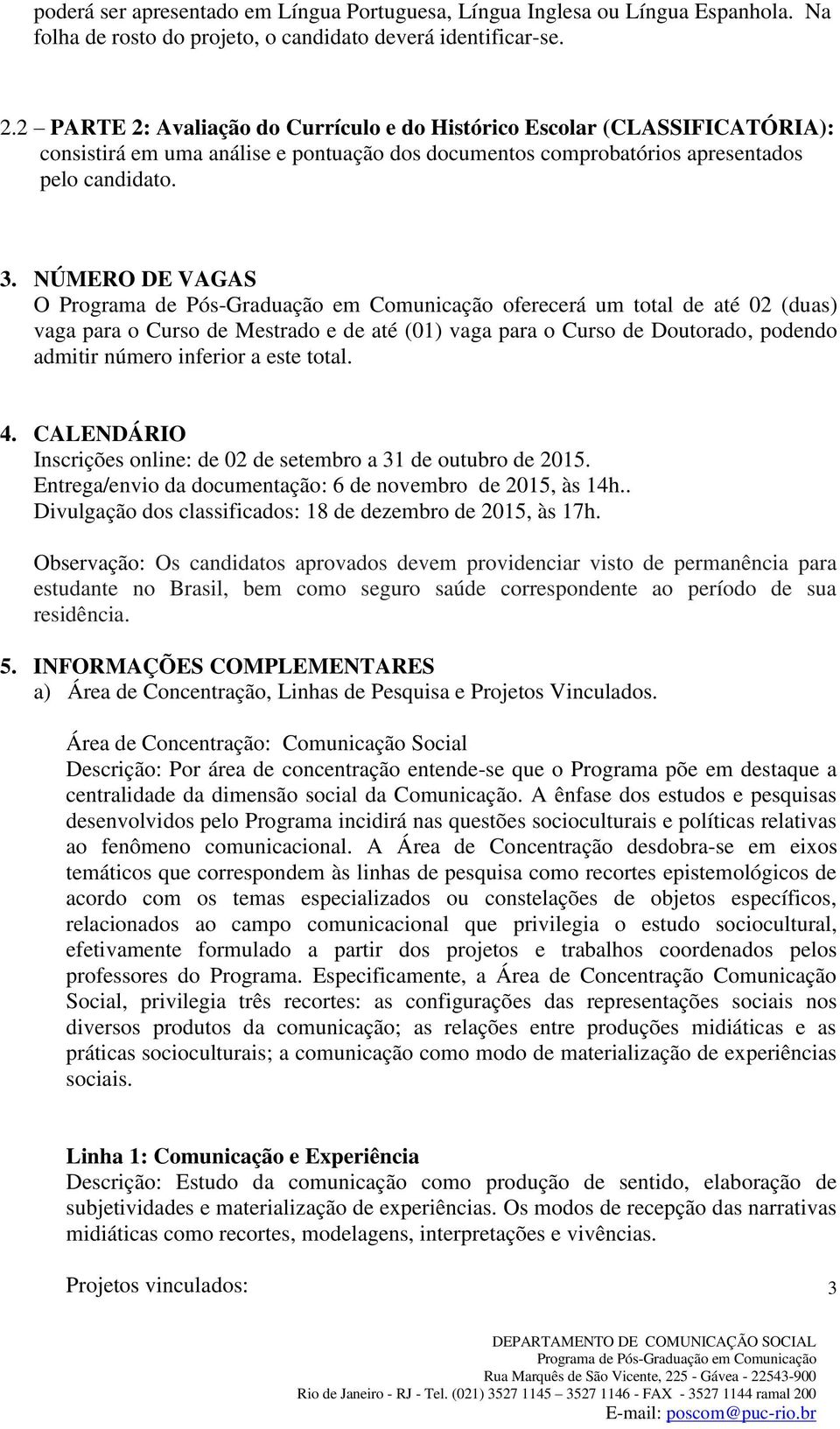 poderá ser apresentado em Língua Portuguesa, Língua Inglesa ou Língua Espanhola. Na folha de rosto do projeto, o candidato deverá identificar-se.

2.2 – PARTE 2: Avaliação do Currículo e do Histórico Escolar (CLASSIFICATÓRIA): consistirá em uma análise e pontuação dos documentos comprobatórios apresentados pelo candidato.

3. NÚMERO DE VAGAS
O Programa de Pós-Graduação em Comunicação oferecerá um total de até 02 (duas) vaga para o Curso de Mestrado e de até (01) vaga para o Curso de Doutorado, podendo admitir número inferior a este total.

4. CALENDÁRIO
Inscrições online: de 02 de setembro a 31 de outubro de 2015.
Entrega/envio da documentação: 6 de novembro de 2015, às 14h..
Divulgação dos classificados: 18 de dezembro de 2015, às 17h.

Observação: Os candidatos aprovados devem providenciar visto de permanência para estudante no Brasil, bem como seguro saúde correspondente ao período de sua residência.

5. INFORMAÇÕES COMPLEMENTARES
a) Área de Concentração, Linhas de Pesquisa e Projetos Vinculados.

Área de Concentração: Comunicação Social
Descrição: Por área de concentração entende-se que o Programa põe em destaque a centralidade da dimensão social da Comunicação. A ênfase dos estudos e pesquisas desenvolvidos pelo Programa incidirá nas questões socioculturais e políticas relativas ao fenômeno comunicacional. A Área de Concentração desdobra-se em eixos temáticos que correspondem às linhas de pesquisa como recortes epistemológicos de acordo com os temas especializados ou constelações de objetos específicos, relacionados ao campo comunicacional que privilegia o estudo sociocultural, efetivamente formulado a partir dos projetos e trabalhos coordenados pelos professores do Programa. Especificamente, a Área de Concentração Comunicação Social, privilegia três recortes: as configurações das representações sociais nos diversos produtos da comunicação; as relações entre produções midiáticas e as práticas socioculturais; a comunicação como modo de materialização de experiências sociais.

Linha 1: Comunicação e Experiência
Descrição: Estudo da comunicação como produção de sentido, elaboração de subjetividades e materialização de experiências. Os modos de recepção das narrativas midiáticas como recortes, modelagens, interpretações e vivências.

Projetos vinculados:

3

DEPARTAMENTO DE COMUNICAÇÃO SOCIAL
Programa de Pós-Graduação em Comunicação
Rua Marquês de São Vicente, 225 - Gávea - 22543-900
Rio de Janeiro - RJ - Tel. (021) 3527 1145 – 3527 1146 - FAX - 3527 1144 ramal 200
E-mail: poscom@puc-rio.br